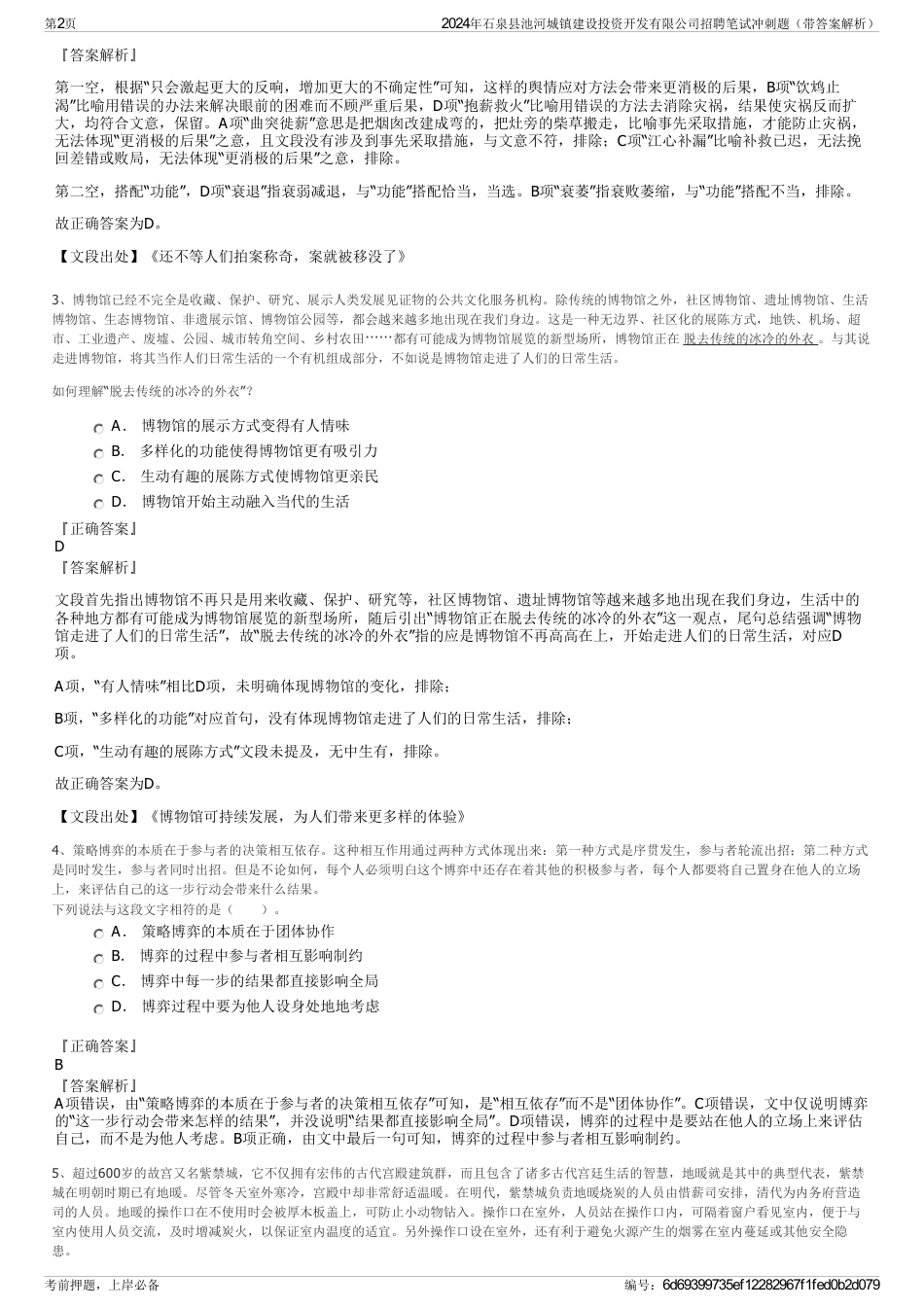 第2页

2024年石泉县池河城镇建设投资开发有限公司招聘笔试冲刺题（带答案解析）

『答案解析』

第一空，根据“只会激起更大的反响，增加更大的不确定性”可知，这样的舆情应对方法会带来更消极的后果，B项“饮鸩止渴”比喻用错误的办法来解决眼前的困难而不顾严重后果，D项“抱薪救火”比喻用错误的方法去消除灾祸，结果使灾祸反而扩大，均符合文意，保留。A项“曲突徙薪”意思是把烟囱改建成弯的，把灶旁的柴草搬走，比喻事先采取措施，才能防止灾祸，无法体现“更消极的后果”之意，且文段没有涉及到事先采取措施，与文意不符，排除；C项“江心补漏”比喻补救已迟，无法挽回差错或败局，无法体现“更消极的后果”之意，排除。

第二空，搭配“功能”，D项“衰退”指衰弱减退，与“功能”搭配恰当，当选。B项“衰萎”指衰败萎缩，与“功能”搭配不当，排除。

故正确答案为D。

【文段出处】《还不等人们拍案称奇，案就被移没了》

3、博物馆已经不完全是收藏、保护、研究、展示人类发展见证物的公共文化服务机构。除传统的博物馆之外，社区博物馆、遗址博物馆、生活博物馆、生态博物馆、非遗展示馆、博物馆公园等，都会越来越多地出现在我们身边。这是一种无边界、社区化的展陈方式，地铁、机场、超市、工业遗产、废墟、公园、城市转角空间、乡村农田……都有可能成为博物馆展览的新型场所，博物馆正在 脱去传统的冰冷的外衣 。与其说走进博物馆，将其当作人们日常生活的一个有机组成部分，不如说是博物馆走进了人们的日常生活。

如何理解“脱去传统的冰冷的外衣”？

A． 博物馆的展示方式变得有人情味
B． 多样化的功能使得博物馆更有吸引力
C． 生动有趣的展陈方式使博物馆更亲民
D． 博物馆开始主动融入当代的生活

『正确答案』
D
『答案解析』

文段首先指出博物馆不再只是用来收藏、保护、研究等，社区博物馆、遗址博物馆等越来越多地出现在我们身边，生活中的各种地方都有可能成为博物馆展览的新型场所，随后引出“博物馆正在脱去传统的冰冷的外衣”这一观点，尾句总结强调“博物馆走进了人们的日常生活”，故“脱去传统的冰冷的外衣”指的应是博物馆不再高高在上，开始走进人们的日常生活，对应D项。

A项，“有人情味”相比D项，未明确体现博物馆的变化，排除；

B项，“多样化的功能”对应首句，没有体现博物馆走进了人们的日常生活，排除；

C项，“生动有趣的展陈方式”文段未提及，无中生有，排除。

故正确答案为D。

【文段出处】《博物馆可持续发展，为人们带来更多样的体验》

4、策略博弈的本质在于参与者的决策相互依存。这种相互作用通过两种方式体现出来：第一种方式是序贯发生，参与者轮流出招；第二种方式是同时发生，参与者同时出招。但是不论如何，每个人必须明白这个博弈中还存在着其他的积极参与者，每个人都要将自己置身在他人的立场上，来评估自己的这一步行动会带来什么结果。
下列说法与这段文字相符的是（　　）。

A． 策略博弈的本质在于团体协作
B． 博弈的过程中参与者相互影响制约
C． 博弈中每一步的结果都直接影响全局
D． 博弈过程中要为他人设身处地地考虑

『正确答案』
B
『答案解析』
A项错误，由“策略博弈的本质在于参与者的决策相互依存”可知，是“相互依存”而不是“团体协作”。C项错误，文中仅说明博弈的“这一步行动会带来怎样的结果”，并没说明“结果都直接影响全局”。D项错误，博弈的过程中是要站在他人的立场上来评估自己，而不是为他人考虑。B项正确，由文中最后一句可知，博弈的过程中参与者相互影响制约。

5、超过600岁的故宫又名紫禁城，它不仅拥有宏伟的古代宫殿建筑群，而且包含了诸多古代宫廷生活的智慧，地暖就是其中的典型代表，紫禁城在明朝时期已有地暖。尽管冬天室外寒冷，宫殿中却非常舒适温暖。在明代，紫禁城负责地暖烧炭的人员由惜薪司安排，清代为内务府营造司的人员。地暖的操作口在不使用时会被厚木板盖上，可防止小动物钻入。操作口在室外，人员站在操作口内，可隔着窗户看见室内，便于与室内使用人员交流，及时增减炭火，以保证室内温度的适宜。另外操作口设在室外，还有利于避免火源产生的烟雾在室内蔓延或其他安全隐患。

考前押题，上岸必备

编号：6d69399735ef12282967f1fed0b2d079